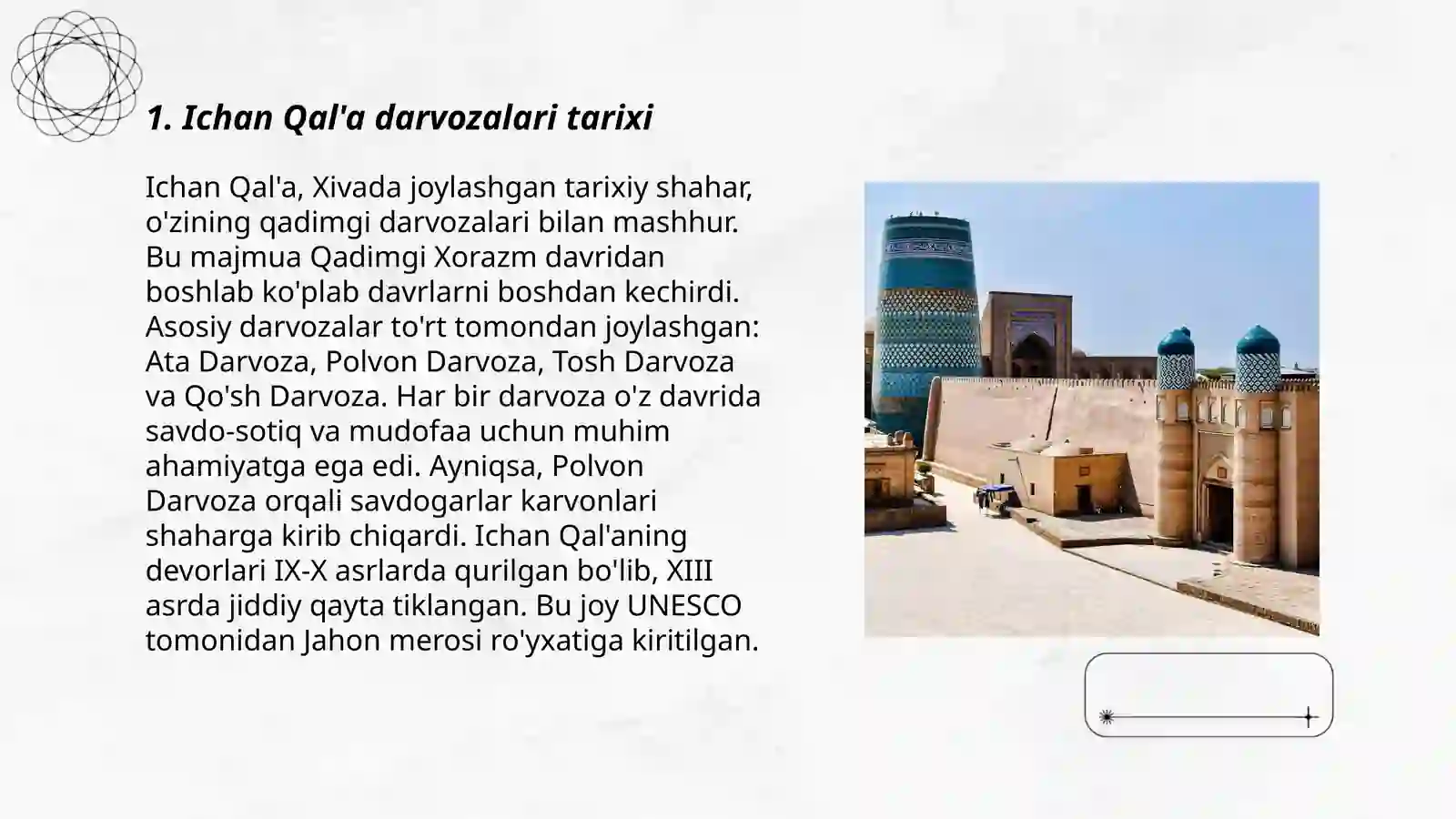 1. Ichan Qal'a darvozalari tarixi

Ichan Qal'a, Xivada joylashgan tarixiy shahar, o'zining qadimgi darvozalari bilan mashhur. Bu majmua Qadimgi Xorazm davridan boshlab ko'plab davrlarni boshdan kechirdi. Asosiy darvozalar to'rt tomondan joylashgan: Ata Darvoza, Polvon Darvoza, Tosh Darvoza va Qo'sh Darvoza. Har bir darvoza o'z davrida savdo-sotiq va mudofaa uchun muhim ahamiyatga ega edi. Ayniqsa, Polvon Darvoza orqali savdogarlar karvonlari shaharga kirib chiqardi. Ichan Qal'aning devorlari IX-X asrlarda qurilgan bo'lib, XIII asrda jiddiy qayta tiklangan. Bu joy UNESCO tomonidan Jahon merosi ro'yxatiga kiritilgan.